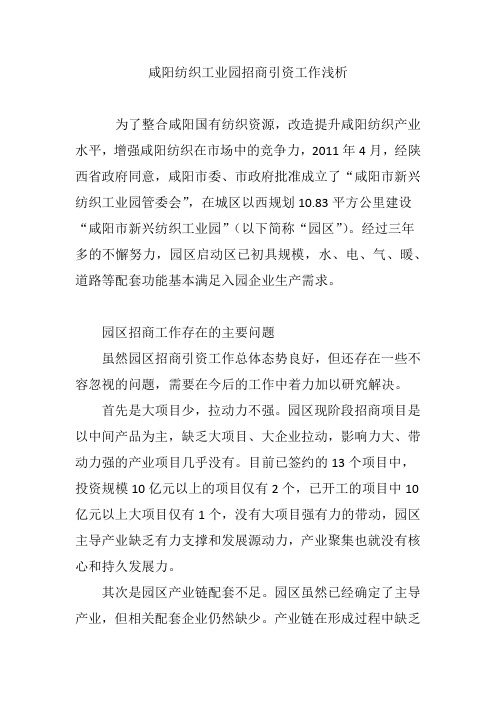 咸阳纺织工业园招商引资工作浅析

为了整合咸阳国有纺织资源，改造提升咸阳纺织产业水平，增强咸阳纺织在市场中的竞争力，2011 年 4 月，经陕西省政府同意，咸阳市委、市政府批准成立了“咸阳市新兴纺织工业园管委会”，在城区以西规划 10.83 平方公里建设“咸阳市新兴纺织工业园”（以下简称“园区”）。经过三年多的不懈努力，园区启动区已初具规模，水、电、气、暖、道路等配套功能基本满足入园企业生产需求。

园区招商工作存在的主要问题

虽然园区招商引资工作总体态势良好，但还存在一些不容忽视的问题，需要在今后的工作中着力加以研究解决。

首先是大项目少，拉动力不强。园区现阶段招商项目是以中间产品为主，缺乏大项目、大企业拉动，影响力大、带动力强的产业项目几乎没有。目前已签约的 13 个项目中，投资规模 10 亿元以上的项目仅有 2 个，已开工的项目中 10 亿元以上大项目仅有 1 个，没有大项目强有力的带动，园区主导产业缺乏有力支撑和发展源动力，产业聚集也就没有核心和持久发展力。

其次是园区产业链配套不足。园区虽然已经确定了主导产业，但相关配套企业仍然缺少。产业链在形成过程中缺乏